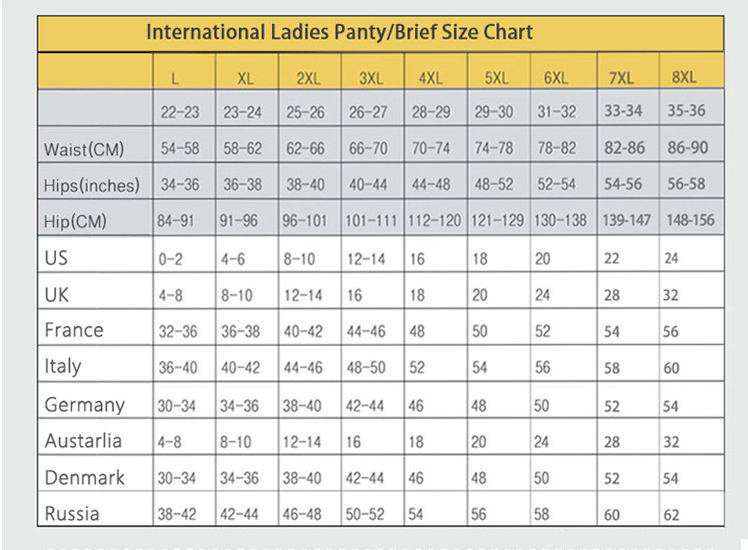 International Ladies Panty/Brief Size Chart

| | L | XL | 2XL | 3XL | 4XL | 5XL | 6XL | 7XL | 8XL |
|---|---|---|---|---|---|---|---|---|---|
| | 22-23 | 23-24 | 25-26 | 26-27 | 28-29 | 29-30 | 31-32 | 33-34 | 35-36 |
| Waist(CM) | 54-58 | 58-62 | 62-66 | 66-70 | 70-74 | 74-78 | 78-82 | 82-86 | 86-90 |
| Hips(inches) | 34-36 | 36-38 | 38-40 | 40-44 | 44-48 | 48-52 | 52-54 | 54-56 | 56-58 |
| Hip(CM) | 84-91 | 91-96 | 96-101 | 101-111 | 112-120 | 121-129 | 130-138 | 139-147 | 148-156 |
| US | 0-2 | 4-6 | 8-10 | 12-14 | 16 | 18 | 20 | 22 | 24 |
| UK | 4-8 | 8-10 | 12-14 | 16 | 18 | 20 | 24 | 28 | 32 |
| France | 32-36 | 36-38 | 40-42 | 44-46 | 48 | 50 | 52 | 54 | 56 |
| Italy | 36-40 | 40-42 | 44-46 | 48-50 | 52 | 54 | 56 | 58 | 60 |
| Germany | 30-34 | 34-36 | 38-40 | 42-44 | 46 | 48 | 50 | 52 | 54 |
| Austarlia | 4-8 | 8-10 | 12-14 | 16 | 18 | 20 | 24 | 28 | 32 |
| Denmark | 30-34 | 34-36 | 38-40 | 42-44 | 46 | 48 | 50 | 52 | 54 |
| Russia | 38-42 | 42-44 | 46-48 | 50-52 | 54 | 56 | 58 | 60 | 62 |